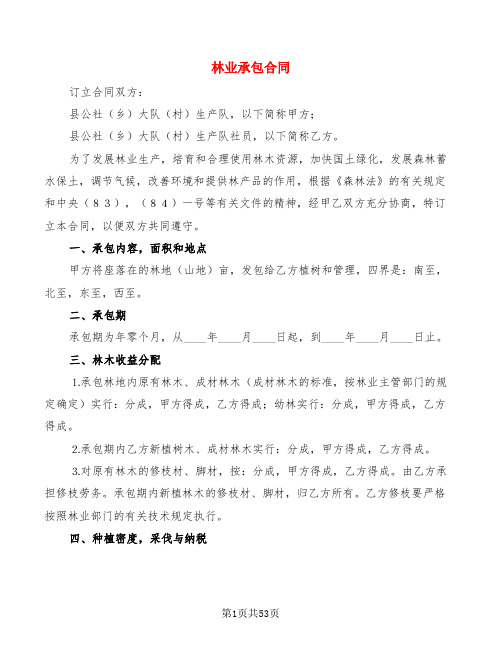 林业承包合同

订立合同双方：

县公社（乡）大队（村）生产队，以下简称甲方；

县公社（乡）大队（村）生产队社员，以下简称乙方。

为了发展林业生产，培育和合理使用林木资源，加快国土绿化，发展森林蓄水保土，调节气候，改善环境和提供林产品的作用，根据《森林法》的有关规定和中央（８３），（８４）一号等有关文件的精神，经甲乙双方充分协商，特订立本合同，以便双方共同遵守。

一、承包内容，面积和地点

甲方将座落在的林地（山地）亩，发包给乙方植树和管理，四界是：南至，北至，东至，西至。

二、承包期

承包期为年零个月，从____年____月____日起，到____年____月____日止。

三、林木收益分配

1.承包林地内原有林木、成材林木（成材林木的标准，按林业主管部门的规定确定）实行：分成，甲方得成，乙方得成；幼林实行：分成，甲方得成，乙方得成。

2.承包期内乙方新植树木、成材林木实行：分成，甲方得成，乙方得成。

3.对原有林木的修枝材、脚材，按：分成，甲方得成，乙方得成。由乙方承担修枝劳务。承包期内新植林木的修枝材、脚材，归乙方所有。乙方修枝要严格按照林业部门的有关技术规定执行。

四、种植密度，采伐与纳税

第1页共53页